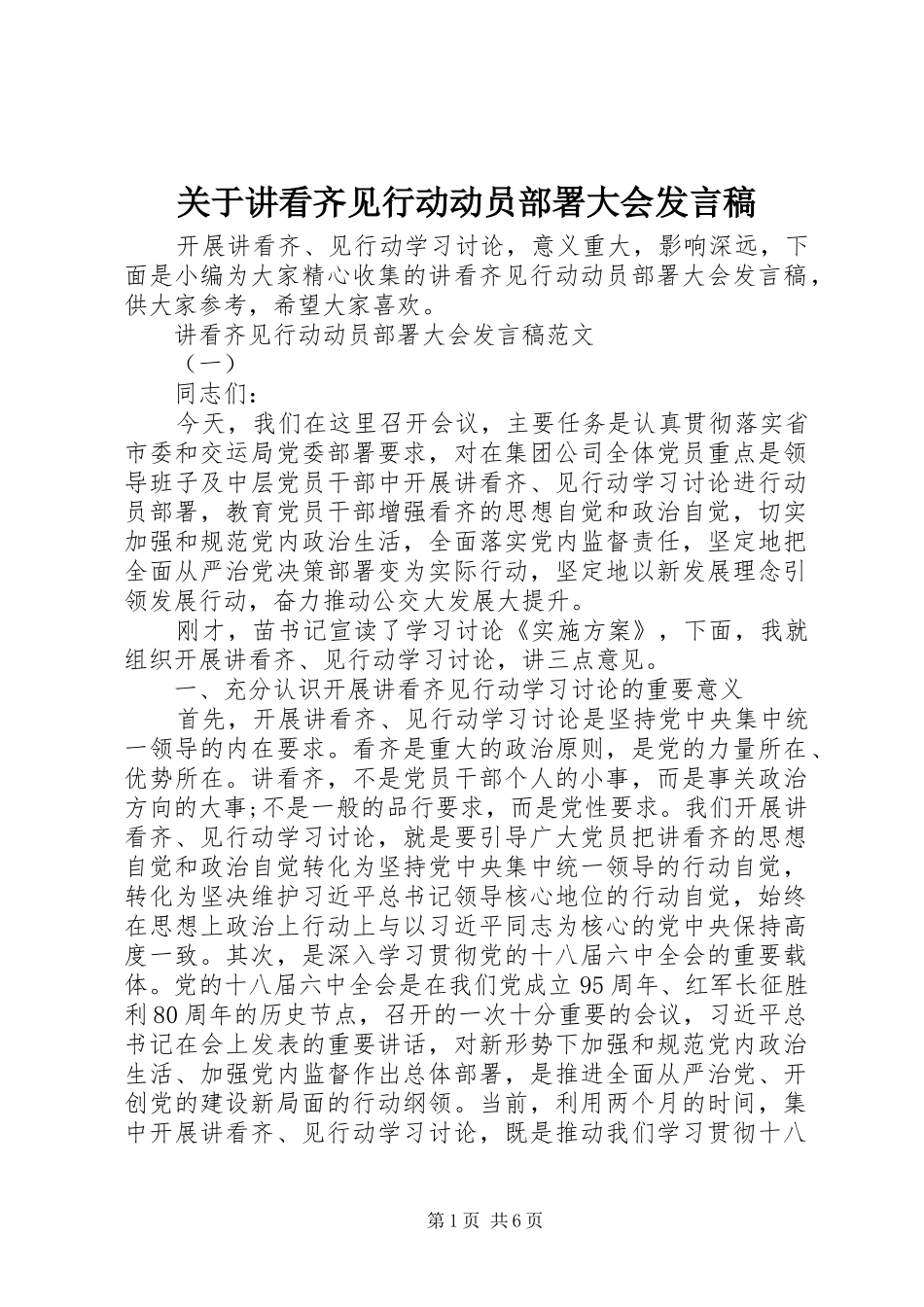 关于讲看齐见行动动员部署大会发言稿

开展讲看齐、见行动学习讨论，意义重大，影响深远，下面是小编为大家精心收集的讲看齐见行动动员部署大会发言稿，供大家参考，希望大家喜欢。

讲看齐见行动动员部署大会发言稿范文

（一）

同志们：

今天，我们在这里召开会议，主要任务是认真贯彻落实省市委和交运局党委部署要求，对在集团公司全体党员重点是领导班子及中层党员干部中开展讲看齐、见行动学习讨论进行动员部署，教育党员干部增强看齐的思想自觉和政治自觉，切实加强和规范党内政治生活，全面落实党内监督责任，坚定地把全面从严治党决策部署变为实际行动，坚定地以新发展理念引领发展行动，奋力推动公交大发展大提升。

刚才，苗书记宣读了学习讨论《实施方案》，下面，我就组织开展讲看齐、见行动学习讨论，讲三点意见。

一、充分认识开展讲看齐见行动学习讨论的重要意义

首先，开展讲看齐、见行动学习讨论是坚持党中央集中统一领导的内在要求。看齐是重大的政治原则，是党的力量所在、优势所在。讲看齐，不是党员干部个人的小事，而是事关政治方向的大事;不是一般的品行要求，而是党性要求。我们开展讲看齐、见行动学习讨论，就是要引导广大党员把讲看齐的思想自觉和政治自觉转化为坚持党中央集中统一领导的行动自觉，转化为坚决维护习近平总书记领导核心地位的行动自觉，始终在思想上政治上行动上与以习近平同志为核心的党中央保持高度一致。其次，是深入学习贯彻党的十八届六中全会的重要载体。党的十八届六中全会是在我们党成立95周年、红军长征胜利80周年的历史节点，召开的一次十分重要的会议，习近平总书记在会上发表的重要讲话，对新形势下加强和规范党内政治生活、加强党内监督作出总体部署，是推进全面从严治党、开创党的建设新局面的行动纲领。当前，利用两个月的时间，集中开展讲看齐、见行动学习讨论，既是推动我们学习贯彻十八

第1页 共6页